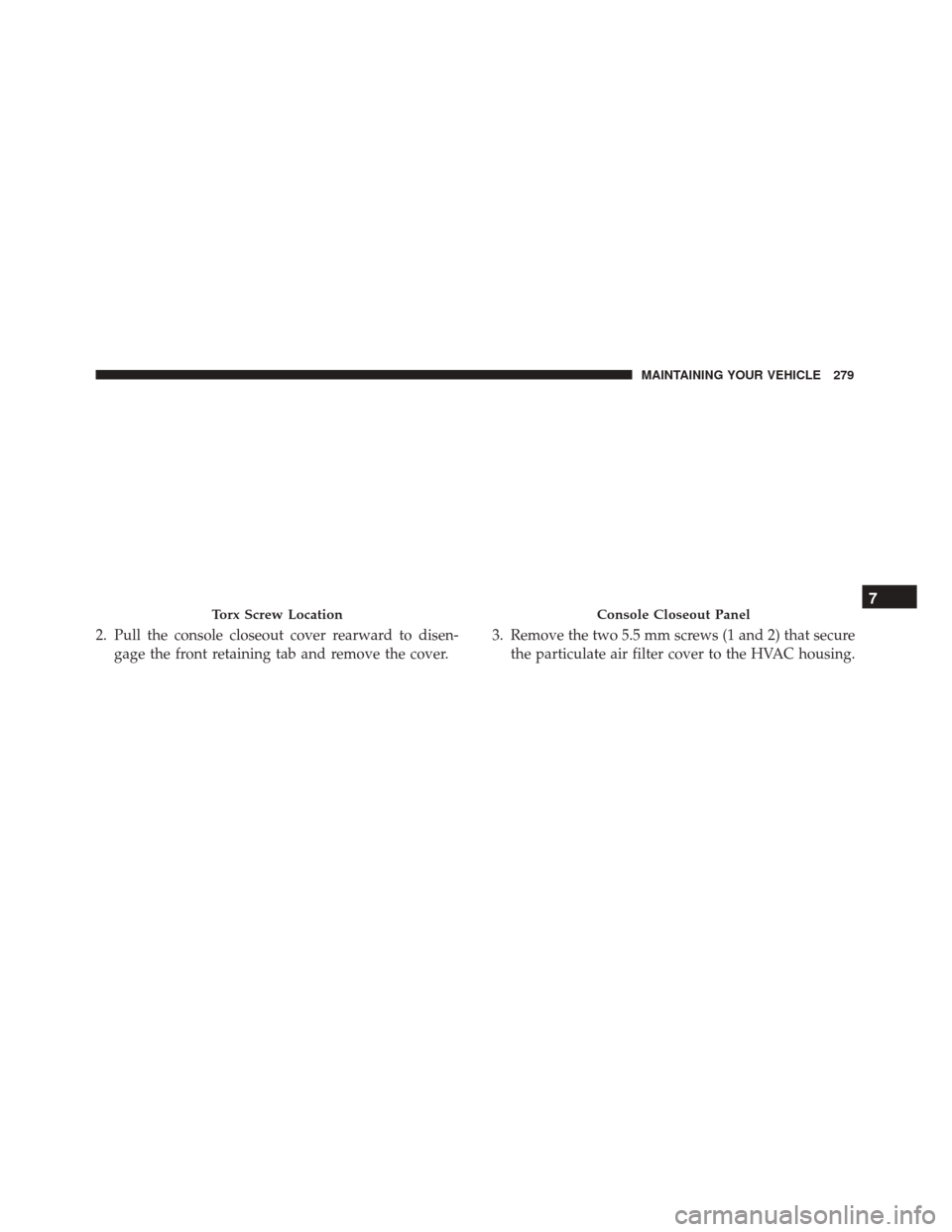 MAINTAINING YOUR VEHICLE 279

Torx Screw Location

2. Pull the console closeout cover rearward to disengage the front retaining tab and remove the cover.

Console Closeout Panel

3. Remove the two 5.5 mm screws (1 and 2) that secure the particulate air filter cover to the HVAC housing.

7

carmanualsonline.info